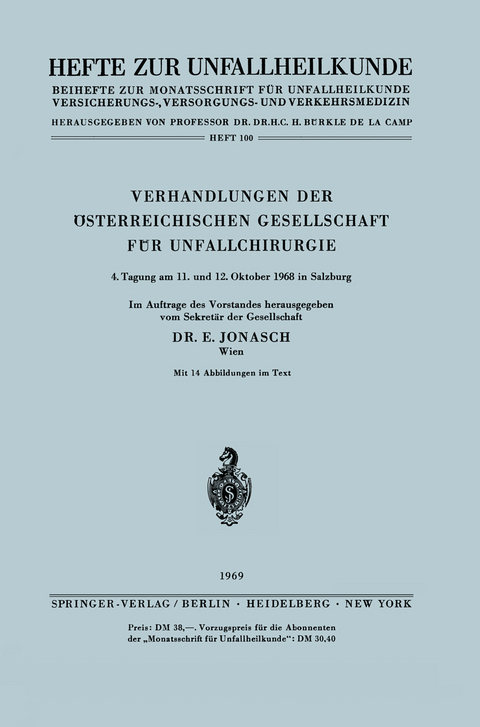 HEFTE ZUR UNFALLHEILKUNDE
BEIHEFTE ZUR MONATSSCHRIFT FÜR UNFALLHEILKUNDE
VERSICHERUNGS-, VERSORGUNGS- UND VERKEHRSMEDIZIN

HERAUSGEGEBEN VON PROFESSOR DR. DR. H.C. H. BÜRKLE DE LA CAMP

HEFT 100

VERHANDLUNGEN DER ÖSTERREICHISCHEN GESELLSCHAFT FÜR UNFALLCHIRURGIE

4. Tagung am 11. und 12. Oktober 1968 in Salzburg

Im Auftrage des Vorstandes herausgegeben vom Sekretär der Gesellschaft

DR. E. JONASCH
Wien

Mit 14 Abbildungen im Text

1969

SPRINGER-VERLAG / BERLIN · HEIDELBERG · NEW YORK

Preis: DM 38,—. Vorzugspreis für die Abonnenten der „Monatsschrift für Unfallheilkunde": DM 30,40